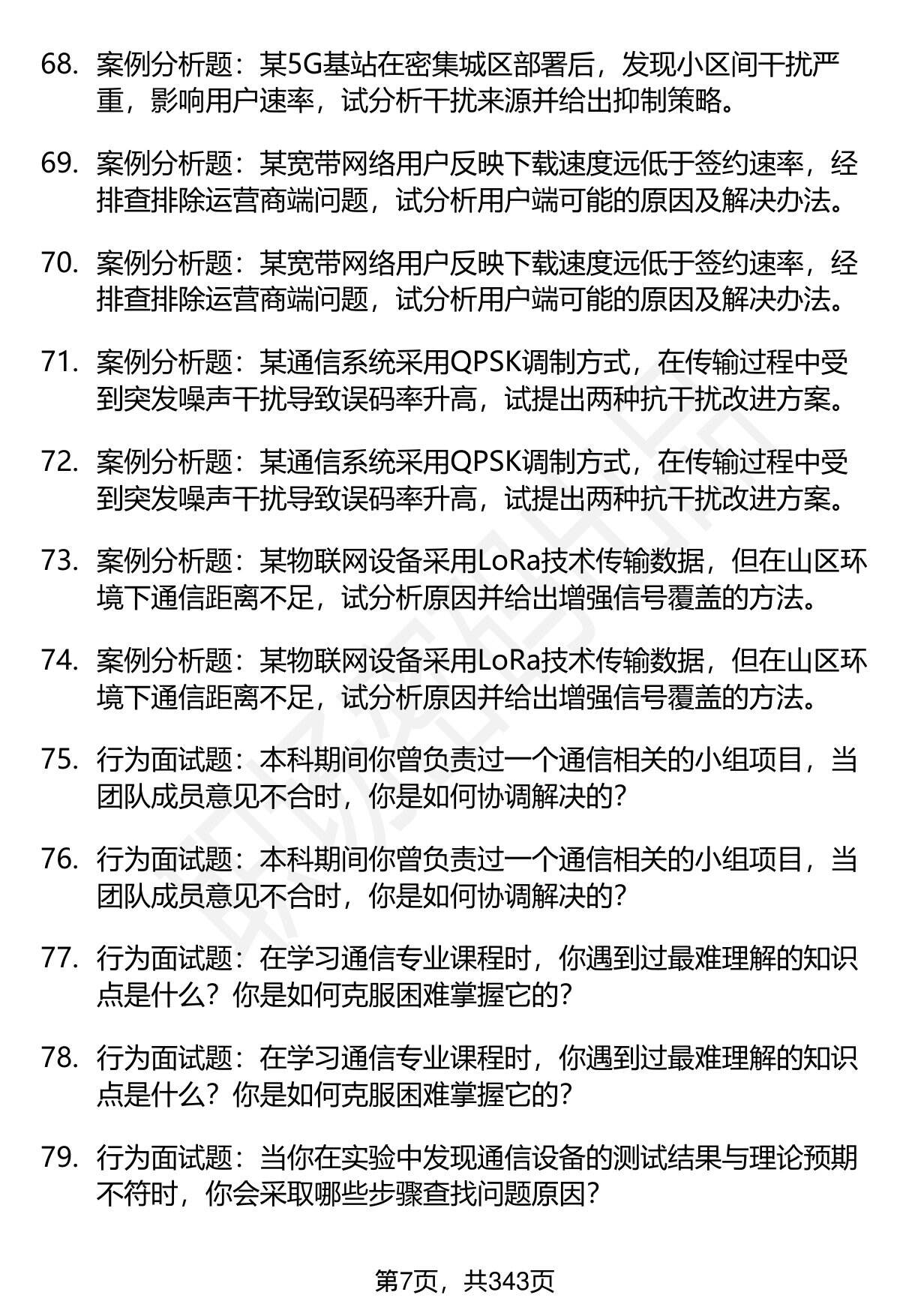 68. 案例分析题：某5G基站在密集城区部署后，发现小区间干扰严重，影响用户速率，试分析干扰来源并给出抑制策略。

69. 案例分析题：某宽带网络用户反映下载速度远低于签约速率，经排查排除运营商端问题，试分析用户端可能的原因及解决办法。

70. 案例分析题：某宽带网络用户反映下载速度远低于签约速率，经排查排除运营商端问题，试分析用户端可能的原因及解决办法。

71. 案例分析题：某通信系统采用QPSK调制方式，在传输过程中受到突发噪声干扰导致误码率升高，试提出两种抗干扰改进方案。

72. 案例分析题：某通信系统采用QPSK调制方式，在传输过程中受到突发噪声干扰导致误码率升高，试提出两种抗干扰改进方案。

73. 案例分析题：某物联网设备采用LoRa技术传输数据，但在山区环境下通信距离不足，试分析原因并给出增强信号覆盖的方法。

74. 案例分析题：某物联网设备采用LoRa技术传输数据，但在山区环境下通信距离不足，试分析原因并给出增强信号覆盖的方法。

75. 行为面试题：本科期间你曾负责过一个通信相关的小组项目，当团队成员意见不合时，你是如何协调解决的？

76. 行为面试题：本科期间你曾负责过一个通信相关的小组项目，当团队成员意见不合时，你是如何协调解决的？

77. 行为面试题：在学习通信专业课程时，你遇到过最难理解的知识点是什么？你是如何克服困难掌握它的？

78. 行为面试题：在学习通信专业课程时，你遇到过最难理解的知识点是什么？你是如何克服困难掌握它的？

79. 行为面试题：当你在实验中发现通信设备的测试结果与理论预期不符时，你会采取哪些步骤查找问题原因？

第7页，共343页